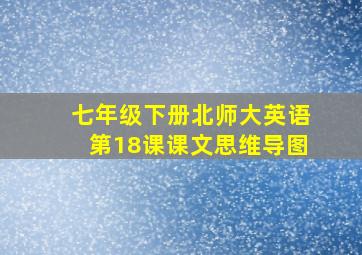 七年级下册北师大英语
第18课课文思维导图